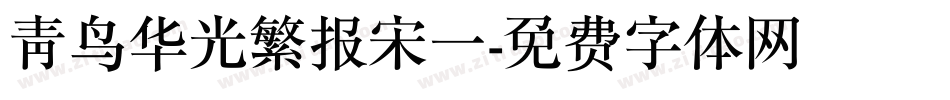 青鸟华光繁报宋一-免费字体网